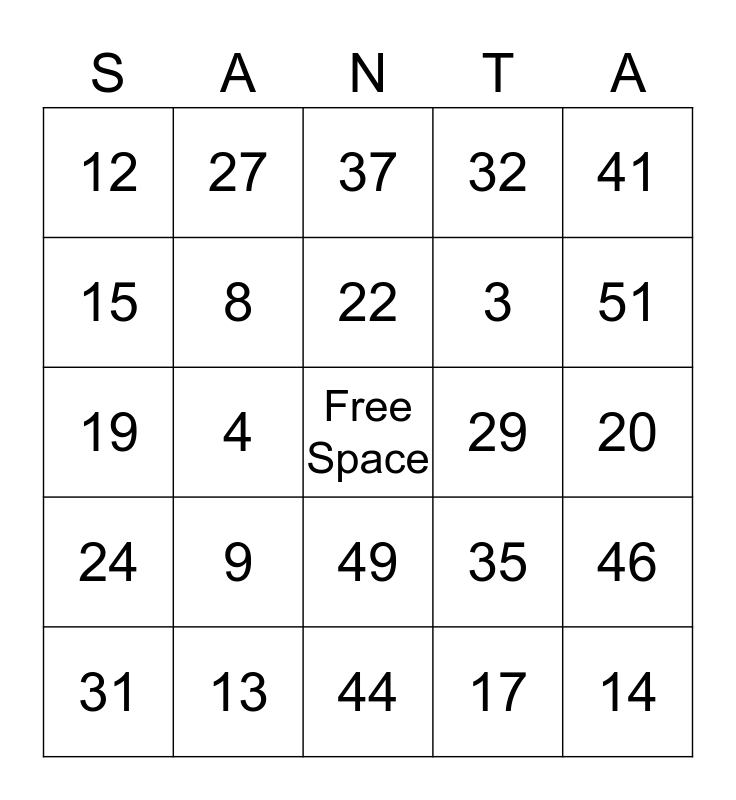 | S | A | N | T | A |
|---|---|---|---|---|
| 12 | 27 | 37 | 32 | 41 |
| 15 | 8 | 22 | 3 | 51 |
| 19 | 4 | Free Space | 29 | 20 |
| 24 | 9 | 49 | 35 | 46 |
| 31 | 13 | 44 | 17 | 14 |